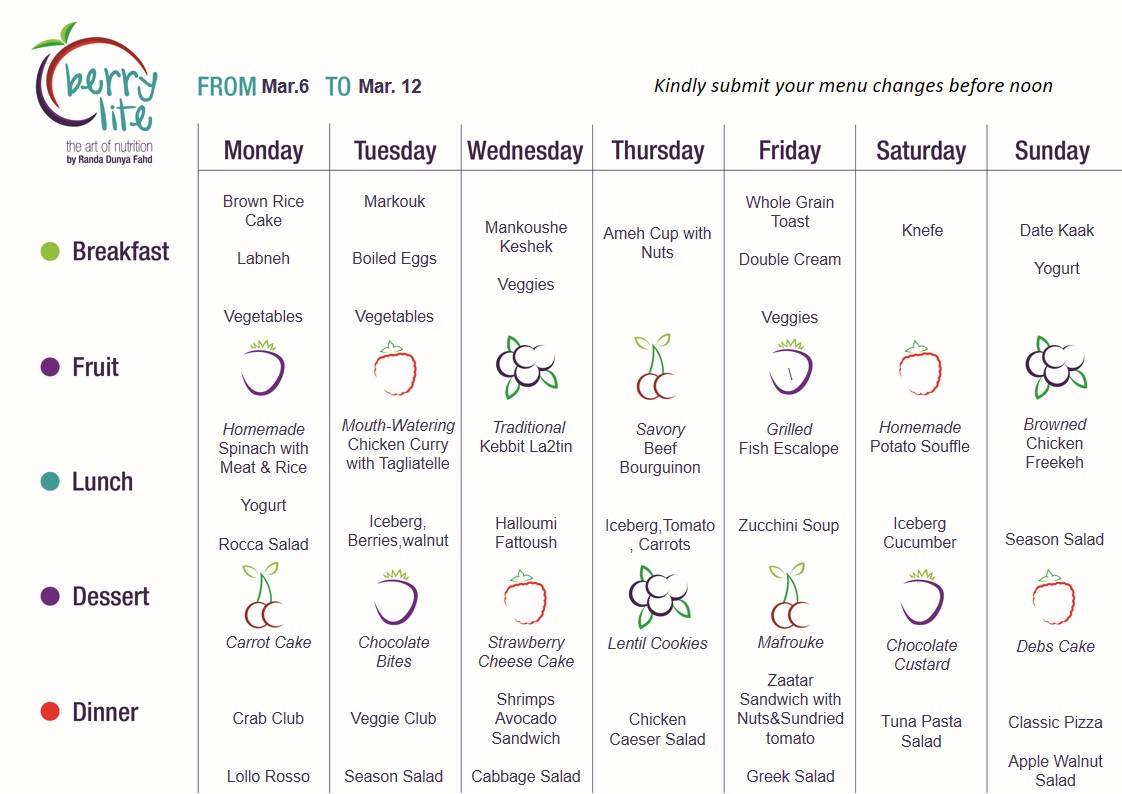 berry lite
the art of nutrition
by Randa Dunya Fahd

FROM Mar.6 TO Mar. 12

Kindly submit your menu changes before noon

| | Monday | Tuesday | Wednesday | Thursday | Friday | Saturday | Sunday |
|---|---|---|---|---|---|---|---|
| Breakfast | Brown Rice Cake Labneh Vegetables | Markouk Boiled Eggs Vegetables | Mankoushe Keshek Veggies | Ameh Cup with Nuts | Whole Grain Toast Double Cream Veggies | Knefe | Date Kaak Yogurt |
| Fruit | | | | | | | |
| Lunch | Homemade Spinach with Meat & Rice Yogurt Rocca Salad | Mouth-Watering Chicken Curry with Tagliatelle Iceberg, Berries,walnut | Traditional Kebbit La2tin Halloumi Fattoush | Savory Beef Bourguinon Iceberg,Tomato , Carrots | Grilled Fish Escalope Zucchini Soup | Homemade Potato Souffle Iceberg Cucumber | Browned Chicken Freekeh Season Salad |
| Dessert | Carrot Cake | Chocolate Bites | Strawberry Cheese Cake | Lentil Cookies | Mafrouke | Chocolate Custard | Debs Cake |
| Dinner | Crab Club Lollo Rosso | Veggie Club Season Salad | Shrimps Avocado Sandwich Cabbage Salad | Chicken Caeser Salad | Zaatar Sandwich with Nuts&Sundried tomato Greek Salad | Tuna Pasta Salad | Classic Pizza Apple Walnut Salad |